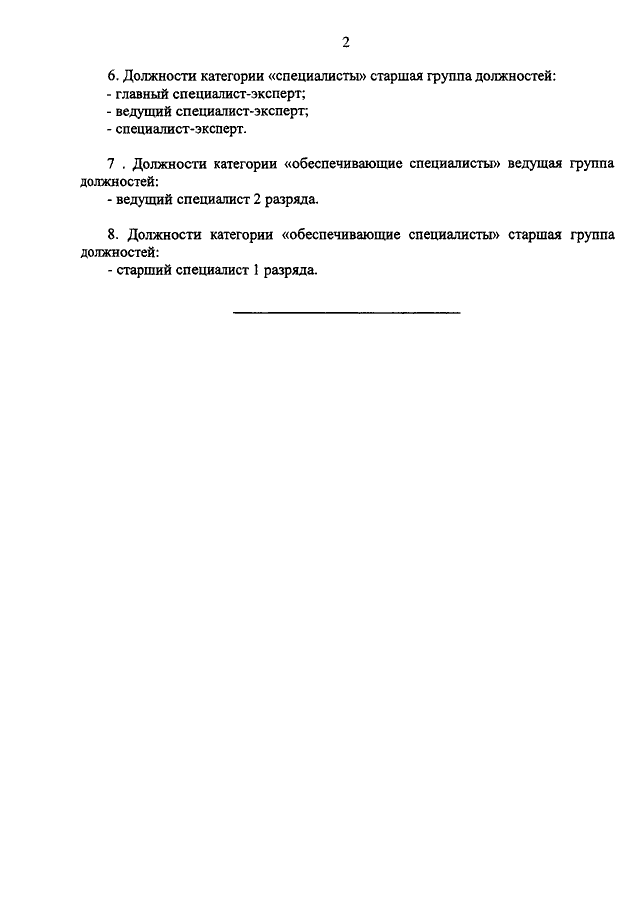 2

6. Должности категории «специалисты» старшая группа должностей:
- главный специалист-эксперт;
- ведущий специалист-эксперт;
- специалист-эксперт.

7 . Должности категории «обеспечивающие специалисты» ведущая группа должностей:
- ведущий специалист 2 разряда.

8. Должности категории «обеспечивающие специалисты» старшая группа должностей:
- старший специалист 1 разряда.